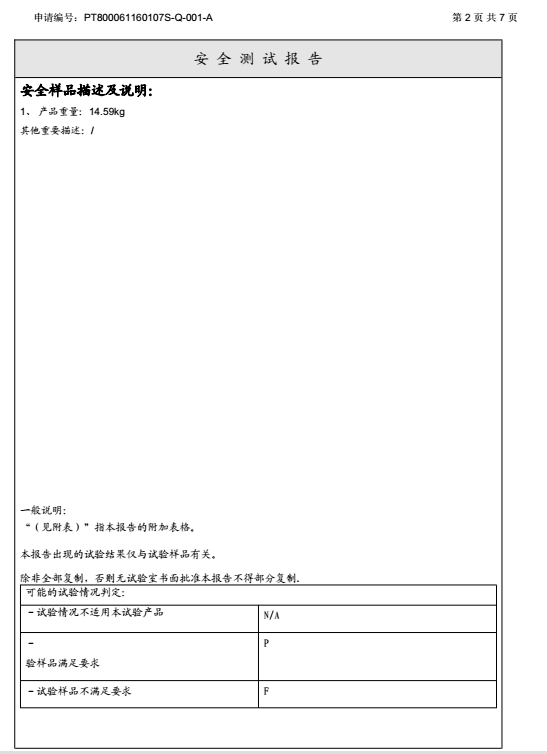 申请编号：PT800061160107S-Q-001-A

第 2 页 共 7 页

安 全 测 试 报 告

安全样品描述及说明：

1、 产品重量：14.59kg

其他重要描述：/

一般说明：

“（见附表）”指本报告的附加表格。

本报告出现的试验结果仅与试验样品有关。

除非全部复制，否则无试验室书面批准本报告不得部分复制.

| 可能的试验情况判定： | |
|---|---|
| - 试验情况不适用本试验产品 | N/A |
| - 验样品满足要求 | P |
| - 试验样品不满足要求 | F |